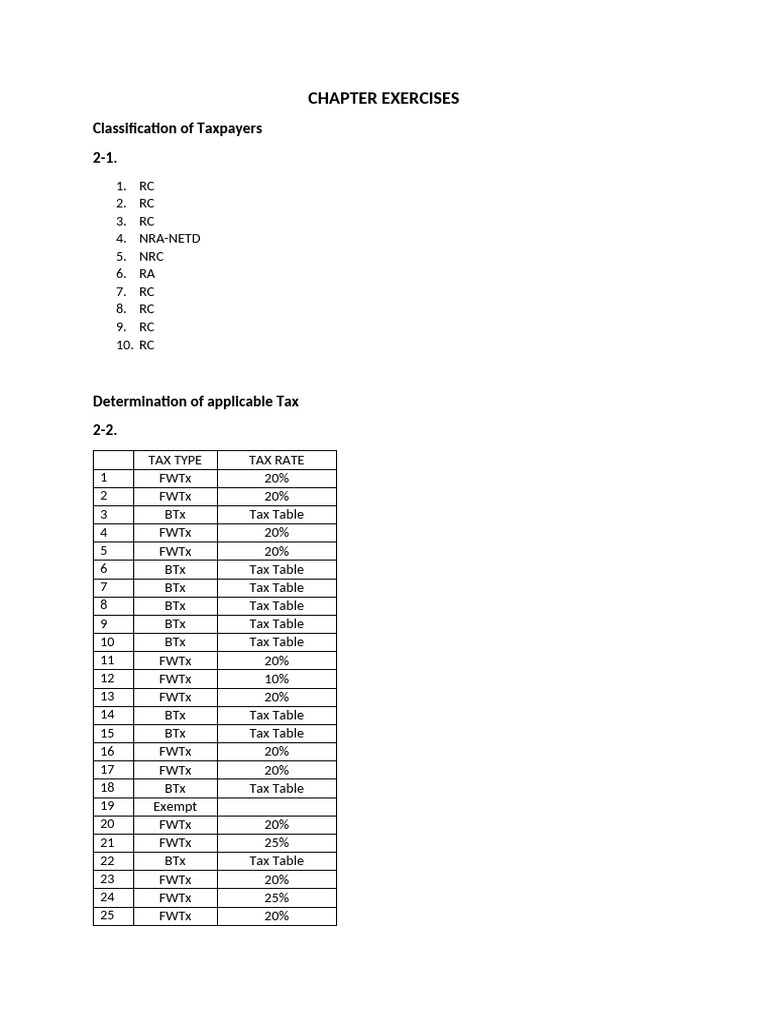 CHAPTER EXERCISES

Classification of Taxpayers

2-1.

1. RC
2. RC
3. RC
4. NRA-NETD
5. NRC
6. RA
7. RC
8. RC
9. RC
10. RC

Determination of applicable Tax

2-2.

| | TAX TYPE | TAX RATE |
|---|---|---|
| 1 | FWTx | 20% |
| 2 | FWTx | 20% |
| 3 | BTx | Tax Table |
| 4 | FWTx | 20% |
| 5 | FWTx | 20% |
| 6 | BTx | Tax Table |
| 7 | BTx | Tax Table |
| 8 | BTx | Tax Table |
| 9 | BTx | Tax Table |
| 10 | BTx | Tax Table |
| 11 | FWTx | 20% |
| 12 | FWTx | 10% |
| 13 | FWTx | 20% |
| 14 | BTx | Tax Table |
| 15 | BTx | Tax Table |
| 16 | FWTx | 20% |
| 17 | FWTx | 20% |
| 18 | BTx | Tax Table |
| 19 | Exempt | |
| 20 | FWTx | 20% |
| 21 | FWTx | 25% |
| 22 | BTx | Tax Table |
| 23 | FWTx | 20% |
| 24 | FWTx | 25% |
| 25 | FWTx | 20% |